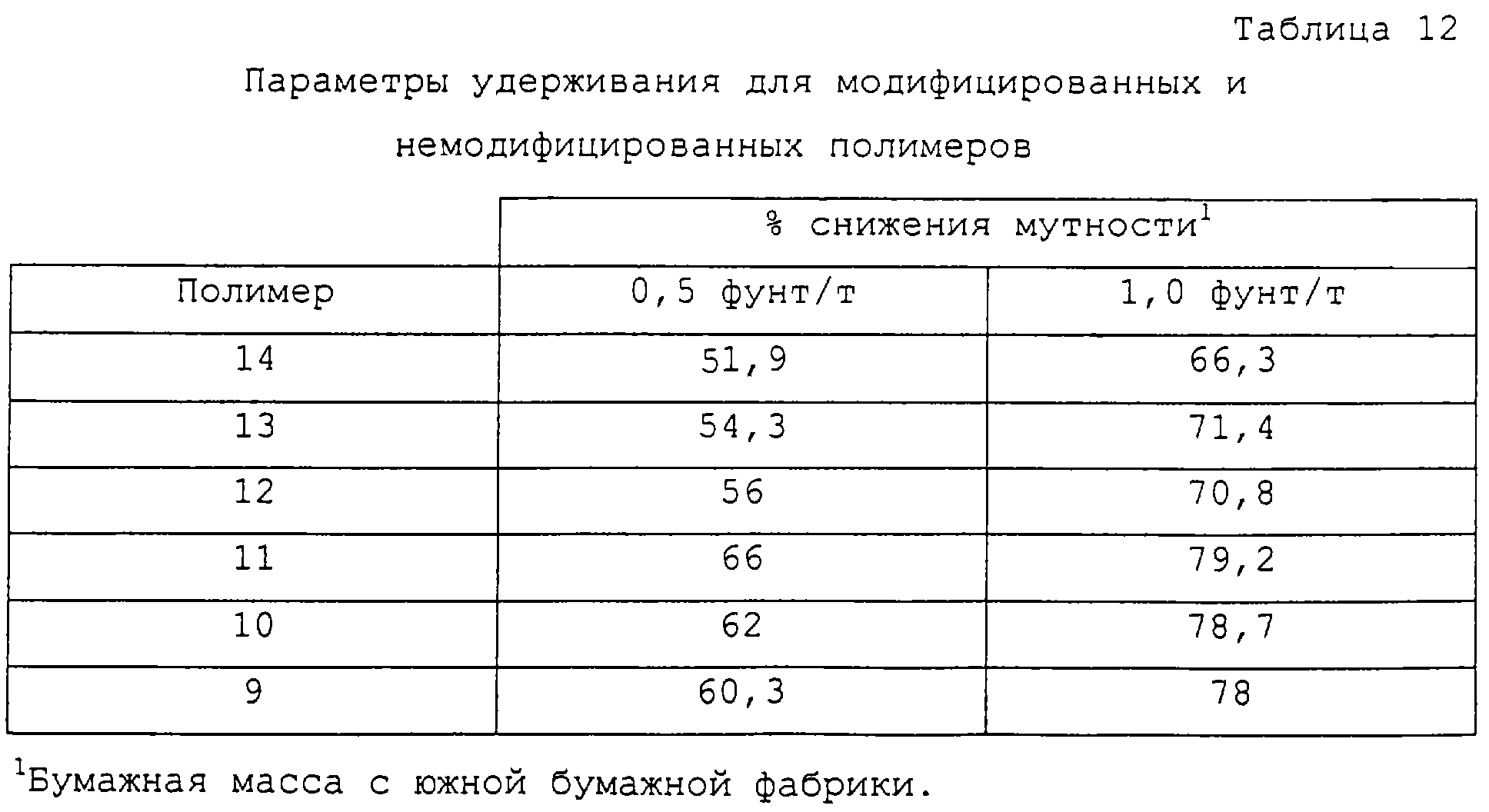 Таблица 12

Параметры удерживания для модифицированных и немодифицированных полимеров

| | % снижения мутности$^1$ | |
|---|---|---|
| Полимер | 0,5 фунт/т | 1,0 фунт/т |
| 14 | 51,9 | 66,3 |
| 13 | 54,3 | 71,4 |
| 12 | 56 | 70,8 |
| 11 | 66 | 79,2 |
| 10 | 62 | 78,7 |
| 9 | 60,3 | 78 |

$^1$Бумажная масса с южной бумажной фабрики.